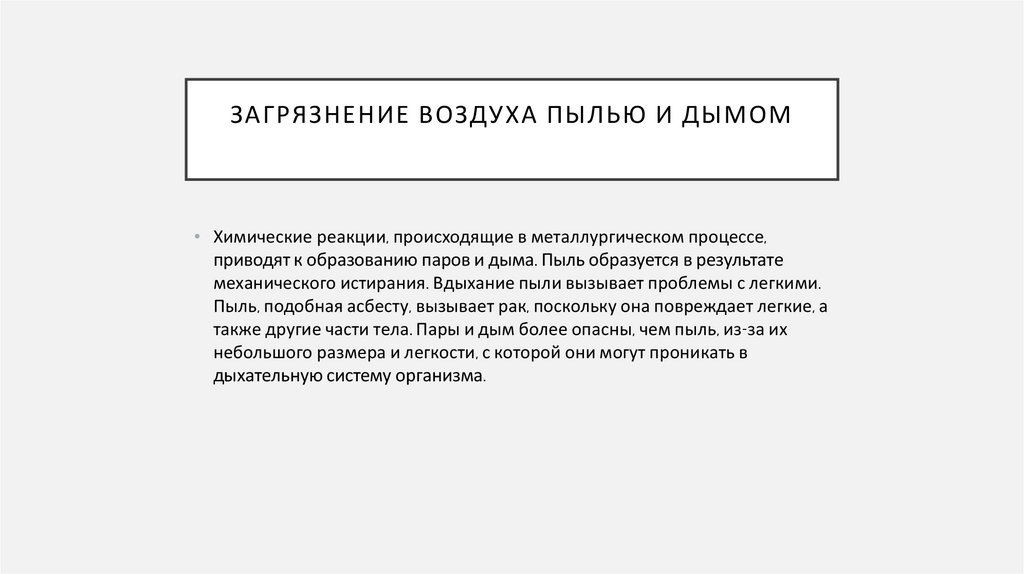 ЗАГРЯЗНЕНИЕ ВОЗДУХА ПЫЛЬЮ И ДЫМОМ

• Химические реакции, происходящие в металлургическом процессе, приводят к образованию паров и дыма. Пыль образуется в результате механического истирания. Вдыхание пыли вызывает проблемы с легкими. Пыль, подобная асбесту, вызывает рак, поскольку она повреждает легкие, а также другие части тела. Пары и дым более опасны, чем пыль, из-за их небольшого размера и легкости, с которой они могут проникать в дыхательную систему организма.